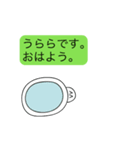 うららです。
おはよう。